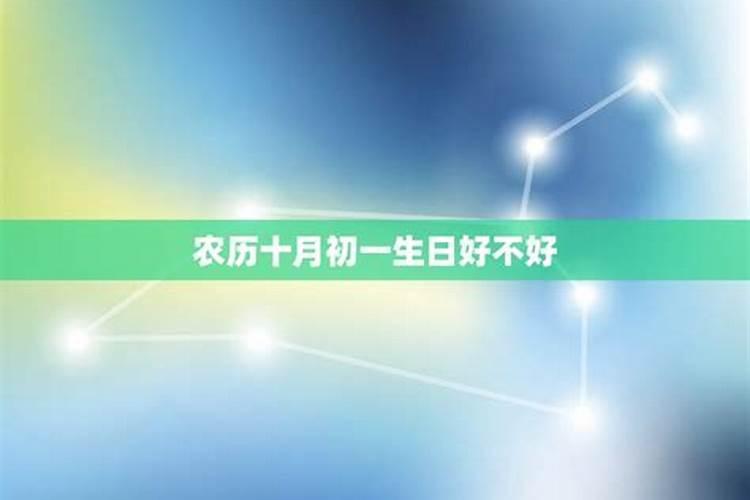 农历十月初一生日好不好